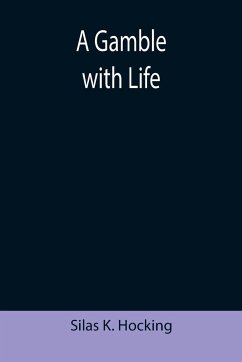 A Gamble with Life

Silas K. Hocking